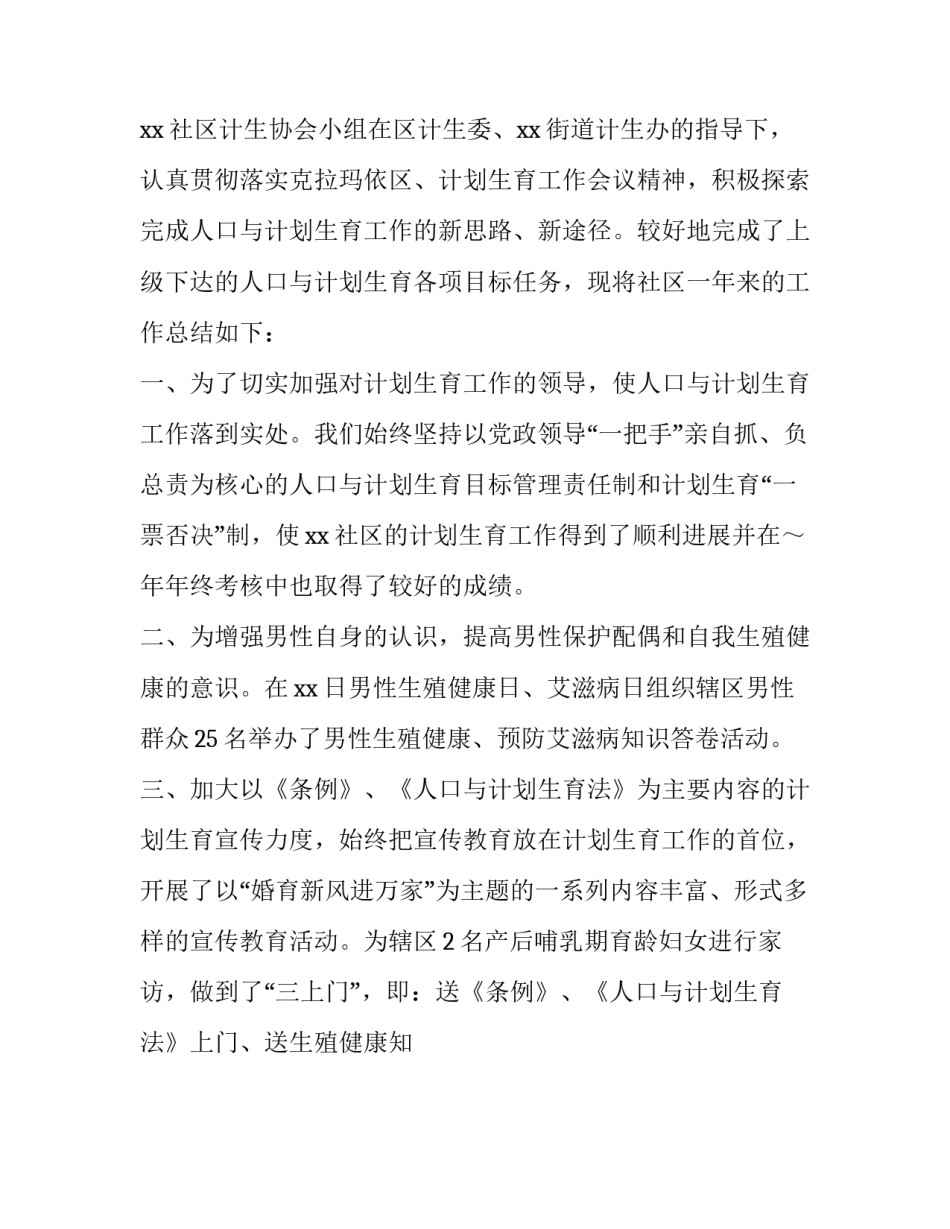 xx 社区计生协会小组在区计生委、xx 街道计生办的指导下，认真贯彻落实克拉玛依区、计划生育工作会议精神，积极探索完成人口与计划生育工作的新思路、新途径。较好地完成了上级下达的人口与计划生育各项目标任务，现将社区一年来的工作总结如下：

一、为了切实加强对计划生育工作的领导，使人口与计划生育工作落到实处。我们始终坚持以党政领导“一把手”亲自抓、负总责为核心的人口与计划生育目标管理责任制和计划生育“一票否决”制，使 xx 社区的计划生育工作得到了顺利进展并在～年年终考核中也取得了较好的成绩。

二、为增强男性自身的认识，提高男性保护配偶和自我生殖健康的意识。在 xx 日男性生殖健康日、艾滋病日组织辖区男性群众 25 名举办了男性生殖健康、预防艾滋病知识答卷活动。

三、加大以《条例》、《人口与计划生育法》为主要内容的计划生育宣传力度，始终把宣传教育放在计划生育工作的首位，开展了以“婚育新风进万家”为主题的一系列内容丰富、形式多样的宣传教育活动。为辖区 2 名产后哺乳期育龄妇女进行家访，做到了“三上门”，即：送《条例》、《人口与计划生育法》上门、送生殖健康知